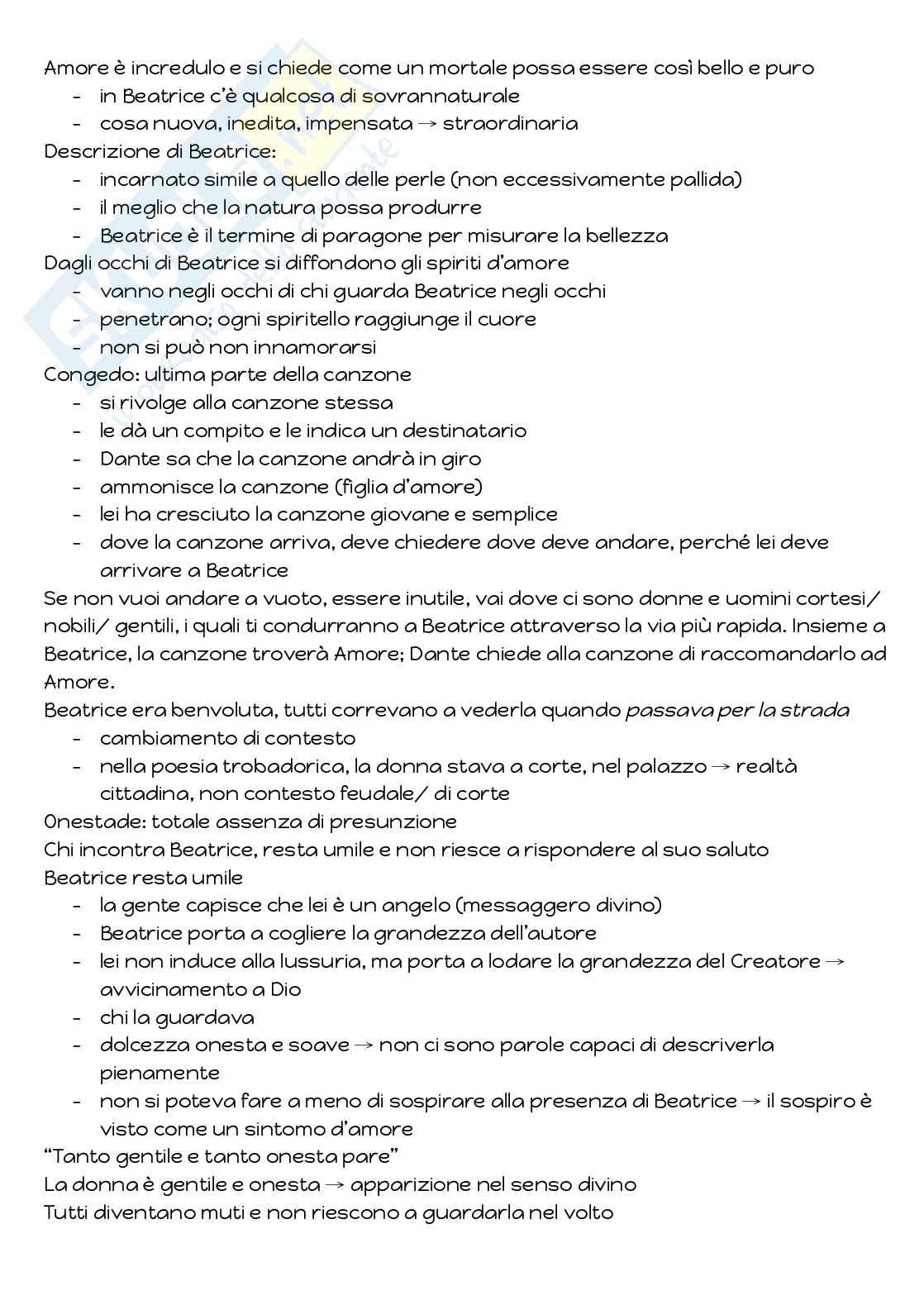 Amore è incredulo e si chiede come un mortale possa essere così bello e puro
- in Beatrice c'è qualcosa di sovrannaturale
- cosa nuova, inedita, impensata → straordinaria

Descrizione di Beatrice:
- incarnato simile a quello delle perle (non eccessivamente pallida)
- il meglio che la natura possa produrre
- Beatrice è il termine di paragone per misurare la bellezza

Dagli occhi di Beatrice si diffondono gli spiriti d'amore
- vanno negli occhi di chi guarda Beatrice negli occhi
- penetrano; ogni spiritello raggiunge il cuore
- non si può non innamorarsi

Congedo: ultima parte della canzone
- si rivolge alla canzone stessa
- le dà un compito e le indica un destinatario
- Dante sa che la canzone andrà in giro
- ammonisce la canzone (figlia d'amore)
- lei ha cresciuto la canzone giovane e semplice
- dove la canzone arriva, deve chiedere dove deve andare, perché lei deve arrivare a Beatrice

Se non vuoi andare a vuoto, essere inutile, vai dove ci sono donne e uomini cortesi/ nobili/ gentili, i quali ti condurranno a Beatrice attraverso la via più rapida. Insieme a Beatrice, la canzone troverà Amore; Dante chiede alla canzone di raccomandarlo ad Amore.

Beatrice era benvoluta, tutti correvano a vederla quando passava per la strada
- cambiamento di contesto
- nella poesia trobadorica, la donna stava a corte, nel palazzo → realtà cittadina, non contesto feudale/ di corte

Onestade: totale assenza di presunzione

Chi incontra Beatrice, resta umile e non riesce a rispondere al suo saluto

Beatrice resta umile
- la gente capisce che lei è un angelo (messaggero divino)
- Beatrice porta a cogliere la grandezza dell'autore
- lei non induce alla lussuria, ma porta a lodare la grandezza del Creatore → avvicinamento a Dio
- chi la guardava
- dolcezza onesta e soave → non ci sono parole capaci di descriverla pienamente
- non si poteva fare a meno di sospirare alla presenza di Beatrice → il sospiro è visto come un sintomo d'amore

"Tanto gentile e tanto onesta pare"

La donna è gentile e onesta → apparizione nel senso divino

Tutti diventano muti e non riescono a guardarla nel volto